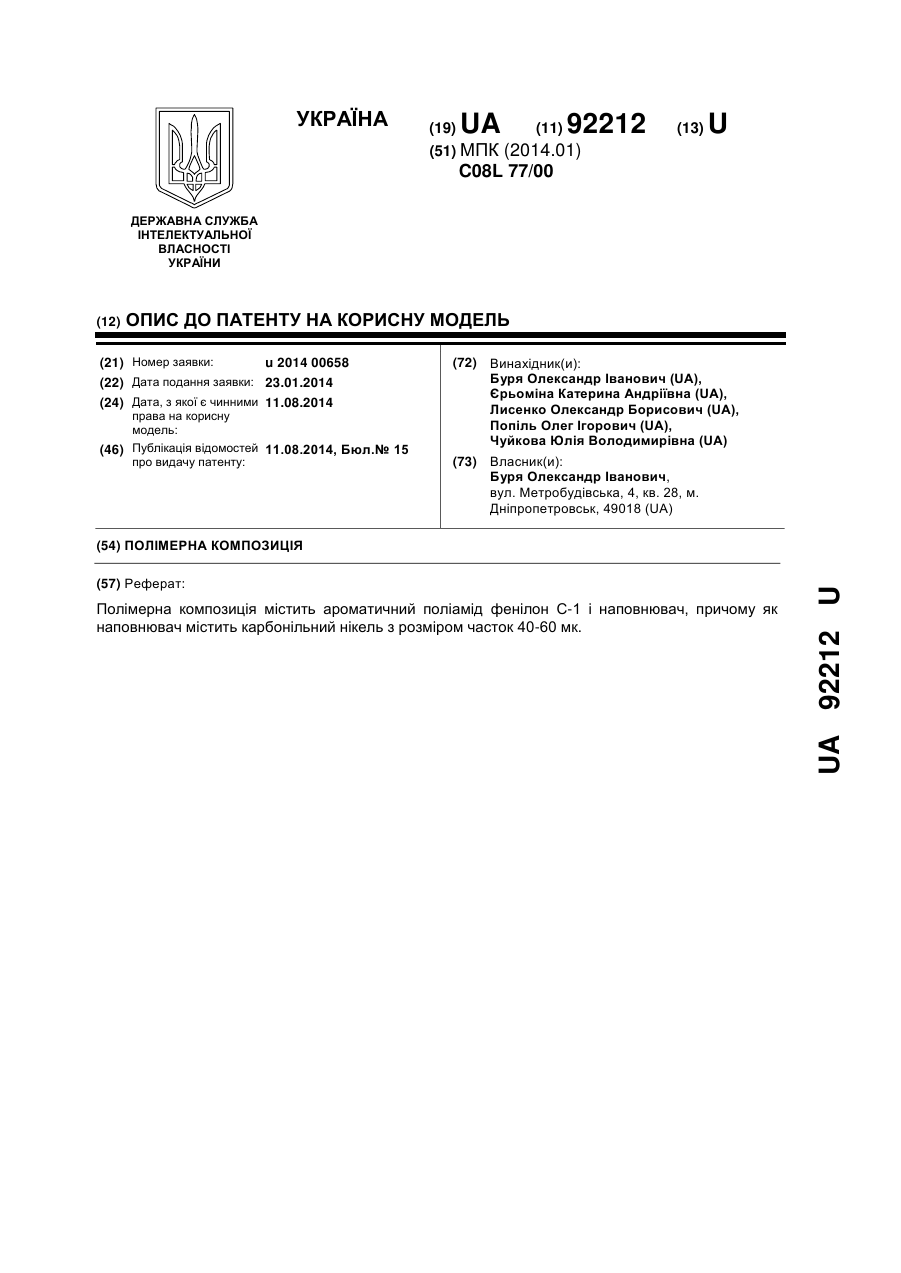 УКРАЇНА

(19) UA (11) 92212 (13) U

(51) МПК (2014.01)
C08L 77/00

ДЕРЖАВНА СЛУЖБА ІНТЕЛЕКТУАЛЬНОЇ ВЛАСНОСТІ УКРАЇНИ

(12) ОПИС ДО ПАТЕНТУ НА КОРИСНУ МОДЕЛЬ

(21) Номер заявки: u 2014 00658
(22) Дата подання заявки: 23.01.2014
(24) Дата, з якої є чинними права на корисну модель: 11.08.2014
(46) Публікація відомостей про видачу патенту: 11.08.2014, Бюл.№ 15

(72) Винахідник(и):
Буря Олександр Іванович (UA),
Єрьоміна Катерина Андріївна (UA),
Лисенко Олександр Борисович (UA),
Попіль Олег Ігорович (UA),
Чуйкова Юлія Володимирівна (UA)

(73) Власник(и):
Буря Олександр Іванович,
вул. Метробудівська, 4, кв. 28, м. Дніпропетровськ, 49018 (UA)

(54) ПОЛІМЕРНА КОМПОЗИЦІЯ

(57) Реферат:

Полімерна композиція містить ароматичний поліамід фенілон С-1 і наповнювач, причому як наповнювач містить карбонільний нікель з розміром часток 40-60 мк.

UA 92212 U